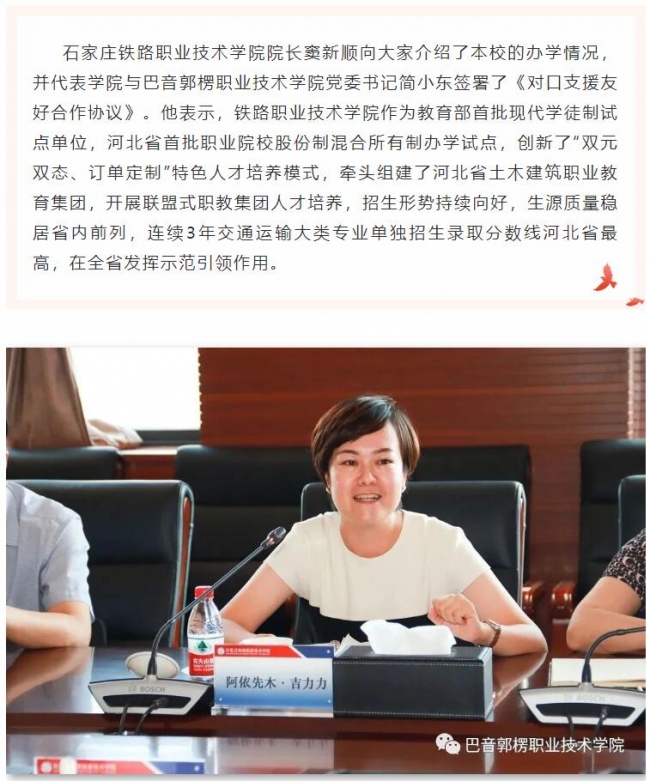 石家庄铁路职业技术学院院长窦新顺向大家介绍了本校的办学情况，并代表学院与巴音郭楞职业技术学院党委书记简小东签署了《对口支援友好合作协议》。他表示，铁路职业技术学院作为教育部首批现代学徒制试点单位，河北省首批职业院校股份制混合所有制办学试点，创新了“双元双态、订单定制”特色人才培养模式，牵头组建了河北省土木建筑职业教育集团，开展联盟式职教集团人才培养，招生形势持续向好，生源质量稳居省内前列，连续3年交通运输大类专业单独招生录取分数线河北省最高，在全省发挥示范引领作用。

农夫山泉

BOSCH

阿依先木·吉力力

BOSCH

巴音郭楞职业技术学院